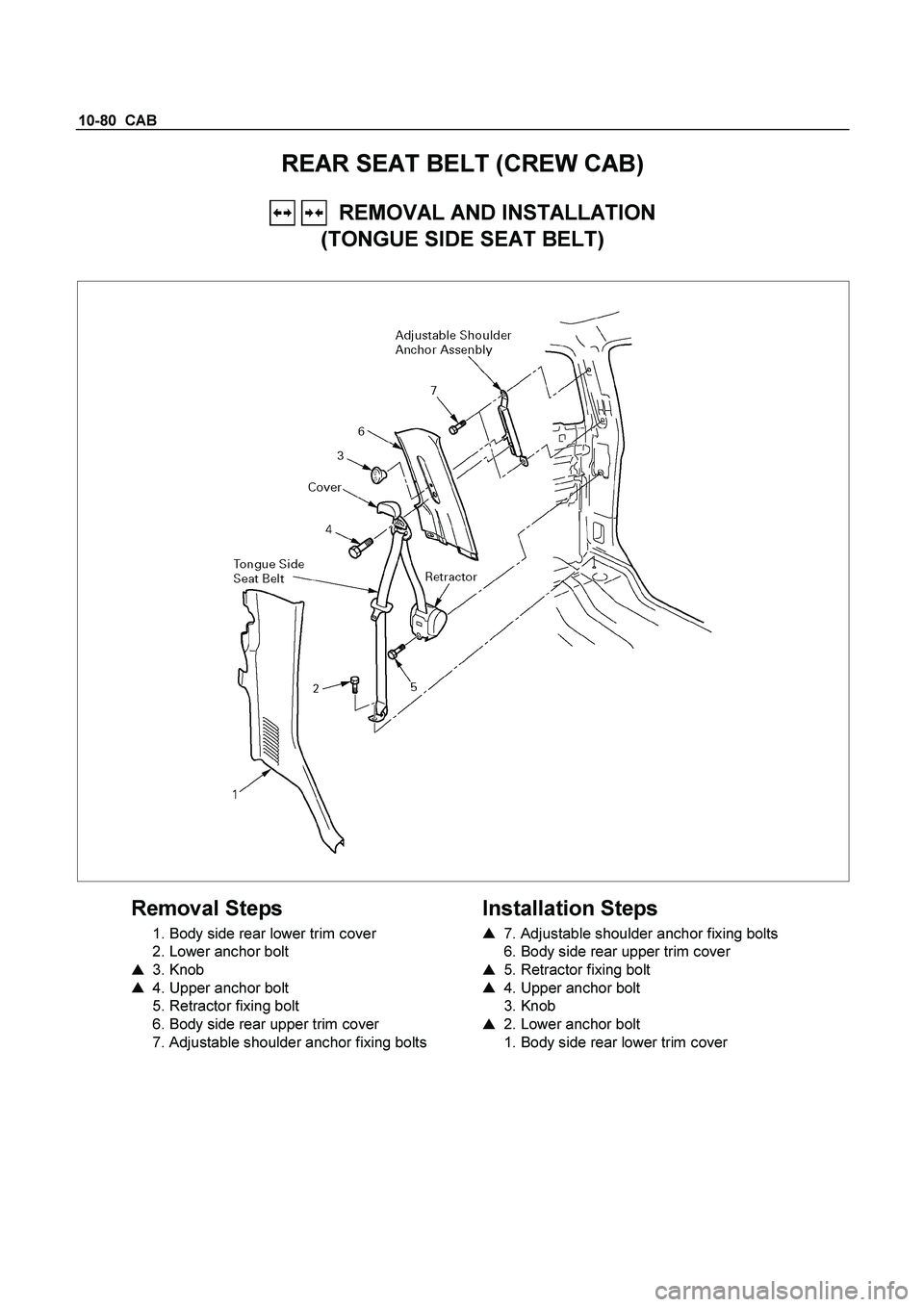 10-80 CAB

REAR SEAT BELT (CREW CAB)

REMOVAL AND INSTALLATION
(TONGUE SIDE SEAT BELT)

Adjustable Shoulder Anchor Assenbly

7

6

3

Cover

4

Tongue Side Seat Belt

Retractor

2

5

1

Removal Steps

1. Body side rear lower trim cover
2. Lower anchor bolt
▲ 3. Knob
▲ 4. Upper anchor bolt
5. Retractor fixing bolt
6. Body side rear upper trim cover
7. Adjustable shoulder anchor fixing bolts

Installation Steps

▲ 7. Adjustable shoulder anchor fixing bolts
6. Body side rear upper trim cover
▲ 5. Retractor fixing bolt
▲ 4. Upper anchor bolt
3. Knob
▲ 2. Lower anchor bolt
1. Body side rear lower trim cover

carmanualsonline.info